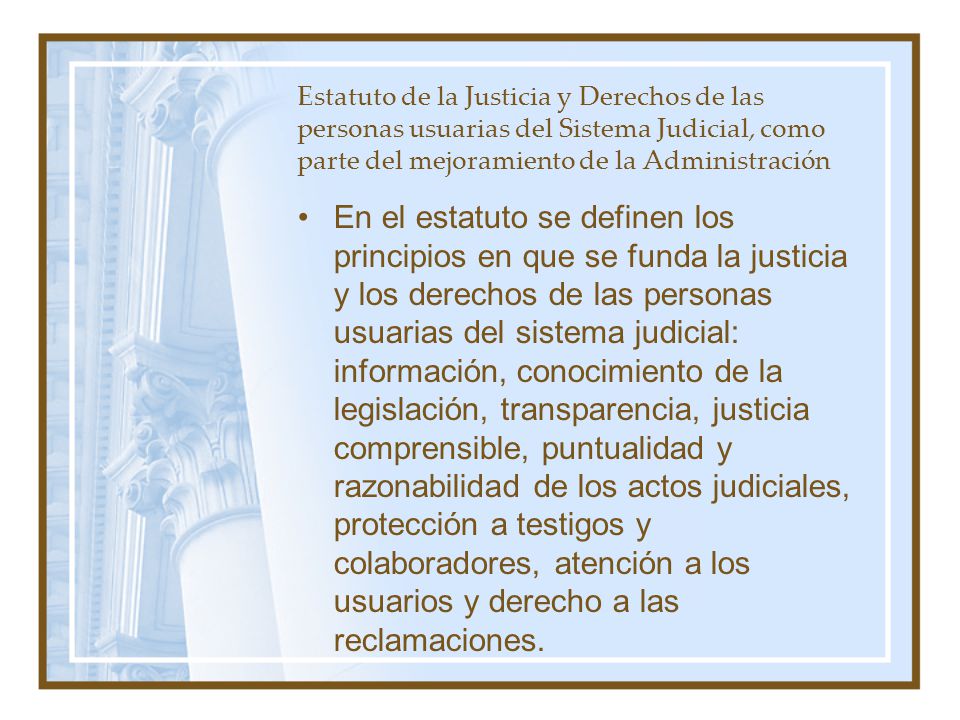 Estatuto de la Justicia y Derechos de las personas usuarias del Sistema Judicial, como parte del mejoramiento de la Administración

• En el estatuto se definen los principios en que se funda la justicia y los derechos de las personas usuarias del sistema judicial: información, conocimiento de la legislación, transparencia, justicia comprensible, puntualidad y razonabilidad de los actos judiciales, protección a testigos y colaboradores, atención a los usuarios y derecho a las reclamaciones.